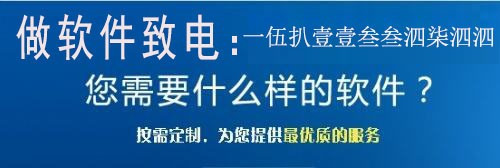 做软件致电：一伍扒壹壹叁叁泗柒泗泗

您需要什么样的软件？

按需定制，为您提供最优质的服务